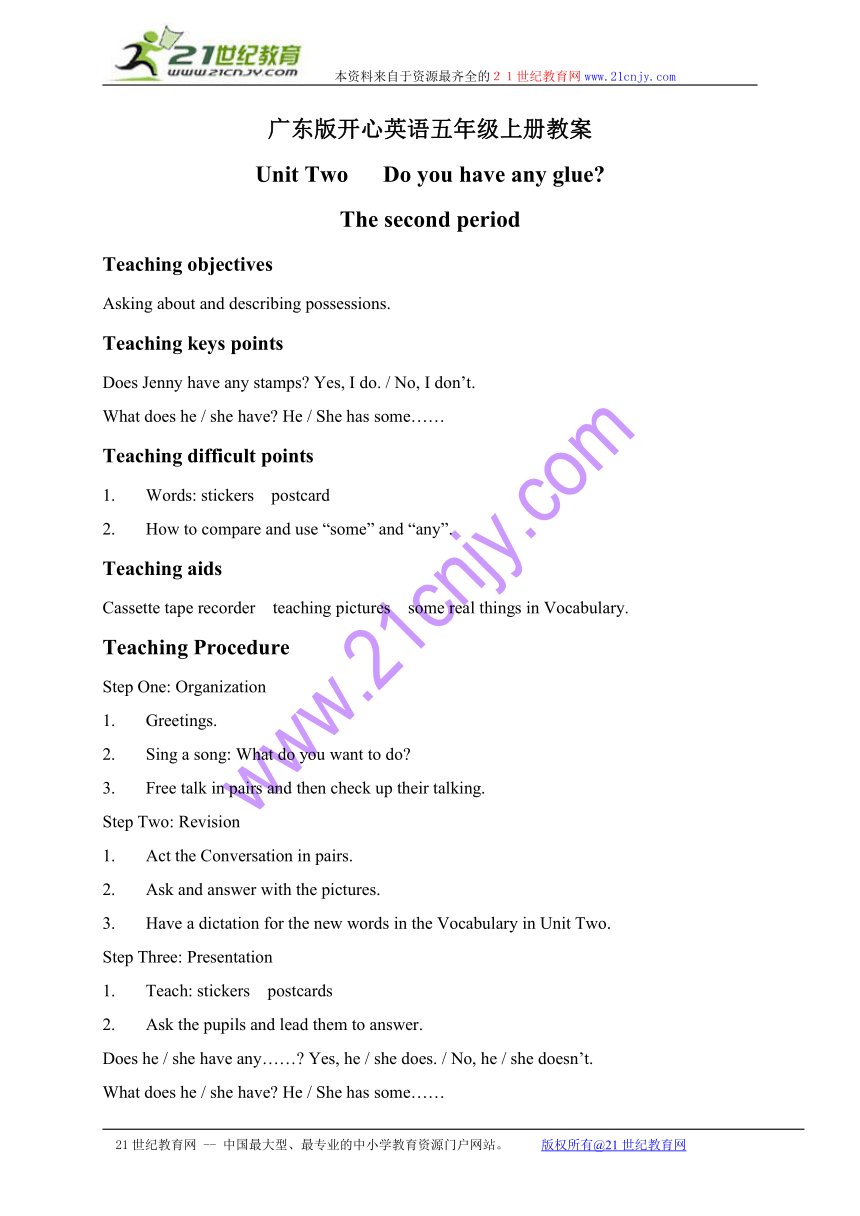 21世纪教育
www.21cnjy.com
本资料来自于资源最齐全的２１世纪教育网www.21cnjy.com

广东版开心英语五年级上册教案

Unit Two Do you have any glue?

The second period

Teaching objectives

Asking about and describing possessions.

Teaching keys points

Does Jenny have any stamps? Yes, I do. / No, I don’t.

What does he / she have? He / She has some……

Teaching difficult points

1. Words: stickers postcard

2. How to compare and use “some” and “any”.

Teaching aids

Cassette tape recorder teaching pictures some real things in Vocabulary.

Teaching Procedure

Step One: Organization

1. Greetings.

2. Sing a song: What do you want to do?

3. Free talk in pairs and then check up their talking.

Step Two: Revision

1. Act the Conversation in pairs.

2. Ask and answer with the pictures.

3. Have a dictation for the new words in the Vocabulary in Unit Two.

Step Three: Presentation

1. Teach: stickers postcards

2. Ask the pupils and lead them to answer.

Does he / she have any……? Yes, he / she does. / No, he / she doesn’t.

What does he / she have? He / She has some……

www.21cnjy.com

21世纪教育网 -- 中国最大型、最专业的中小学教育资源门户网站。 版权所有@21世纪教育网